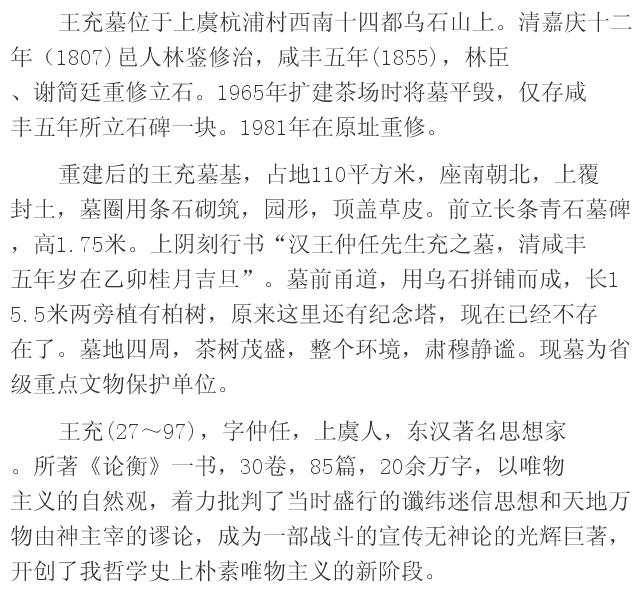 王充墓位于上虞杭浦村西南十四都乌石山上。清嘉庆十二年（1807）邑人林鉴修治，咸丰五年(1855)，林臣、谢简廷重修立石。1965年扩建茶场时将墓平毁，仅存咸丰五年所立石碑一块。1981年在原址重修。

重建后的王充墓基，占地110平方米，座南朝北，上覆封土，墓圈用条石砌筑，园形，顶盖草皮。前立长条青石墓碑，高1.75米。上阴刻行书“汉王仲任先生充之墓，清咸丰五年岁在乙卯桂月吉旦”。墓前甬道，用乌石拼铺而成，长15.5米两旁植有柏树，原来这里还有纪念塔，现在已经不存在了。墓地四周，茶树茂盛，整个环境，肃穆静谧。现墓为省级重点文物保护单位。

王充(27～97)，字仲任，上虞人，东汉著名思想家。所著《论衡》一书，30卷，85篇，20余万字，以唯物主义的自然观，着力批判了当时盛行的谶纬迷信思想和天地万物由神主宰的谬论，成为一部战斗的宣传无神论的光辉巨著，开创了我哲学史上朴素唯物主义的新阶段。